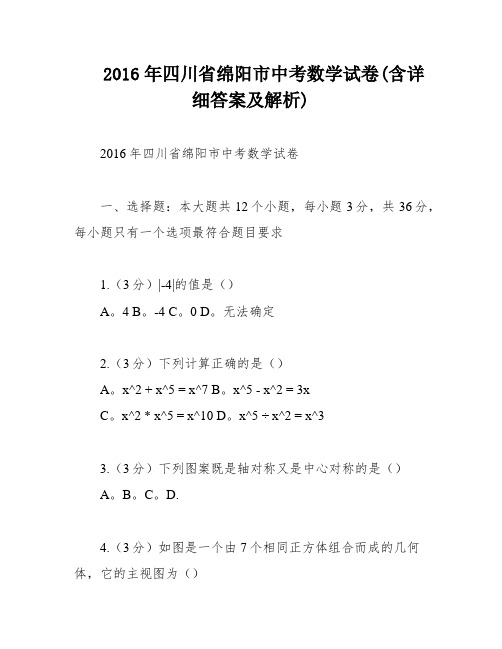 2016年四川省绵阳市中考数学试卷(含详细答案及解析)

2016年四川省绵阳市中考数学试卷

一、选择题：本大题共12个小题，每小题3分，共36分，每小题只有一个选项最符合题目要求

1.（3分）|-4|的值是（）
A。4 B。-4 C。0 D。无法确定

2.（3分）下列计算正确的是（）
A。x^2 + x^5 = x^7 B。x^5 - x^2 = 3x
C。x^2 * x^5 = x^10 D。x^5 ÷ x^2 = x^3

3.（3分）下列图案既是轴对称又是中心对称的是（）
A。B。C。D.

4.（3分）如图是一个由7个相同正方体组合而成的几何体，它的主视图为（）